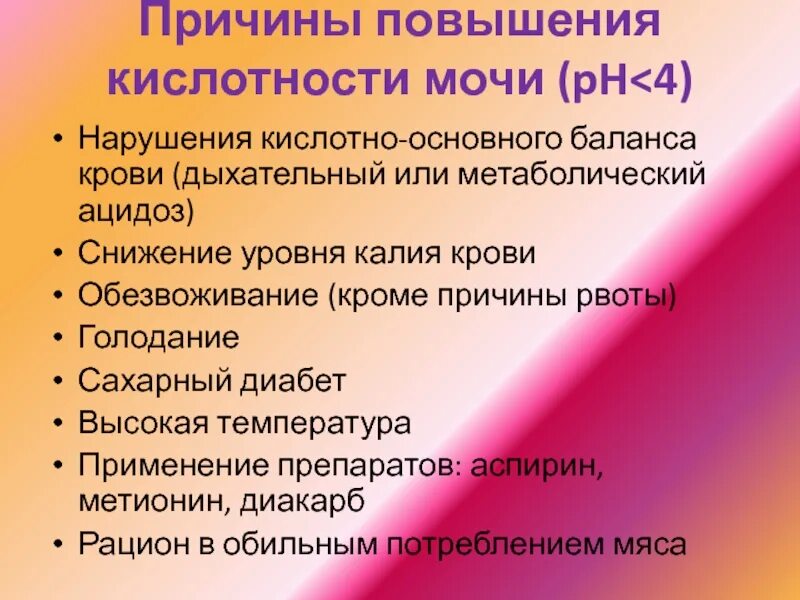 Причины повышения кислотности мочи (pH<4)

• Нарушения кислотно-основного баланса крови (дыхательный или метаболический ацидоз)
• Снижение уровня калия крови
• Обезвоживание (кроме причины рвоты)
• Голодание
• Сахарный диабет
• Высокая температура
• Применение препаратов: аспирин, метионин, диакарб
• Рацион в обильным потреблением мяса